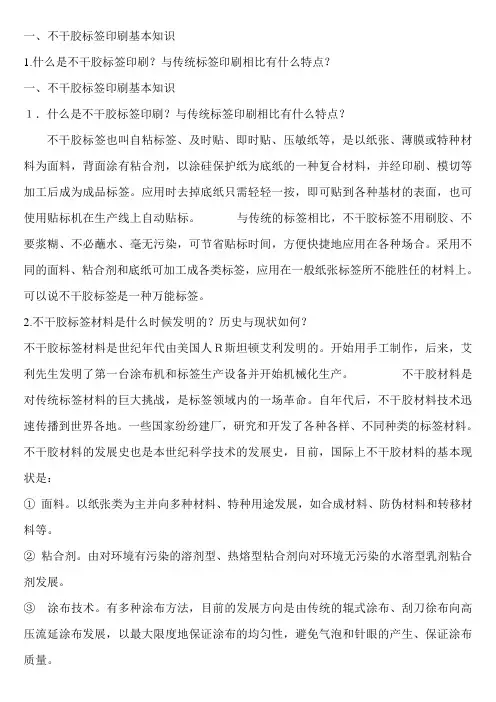 一、不干胶标签印刷基本知识

1.什么是不干胶标签印刷？与传统标签印刷相比有什么特点？

一、不干胶标签印刷基本知识

1．什么是不干胶标签印刷？与传统标签印刷相比有什么特点？

不干胶标签也叫自粘标签、及时贴、即时贴、压敏纸等，是以纸张、薄膜或特种材料为面料，背面涂有粘合剂，以涂硅保护纸为底纸的一种复合材料，并经印刷、模切等加工后成为成品标签。应用时去掉底纸只需轻轻一按，即可贴到各种基材的表面，也可使用贴标机在生产线上自动贴标。　　与传统的标签相比，不干胶标签不用刷胶、不要浆糊、不必蘸水、毫无污染，可节省贴标时间，方便快捷地应用在各种场合。采用不同的面料、粘合剂和底纸可加工成各类标签，应用在一般纸张标签所不能胜任的材料上。可以说不干胶标签是一种万能标签。

2.不干胶标签材料是什么时候发明的？历史与现状如何？

不干胶标签材料是世纪年代由美国人R斯坦顿艾利发明的。开始用手工制作，后来，艾利先生发明了第一台涂布机和标签生产设备并开始机械化生产。　　不干胶材料是对传统标签材料的巨大挑战，是标签领域内的一场革命。自年代后，不干胶材料技术迅速传播到世界各地。一些国家纷纷建厂，研究和开发了各种各样、不同种类的标签材料。不干胶材料的发展史也是本世纪科学技术的发展史，目前，国际上不干胶材料的基本现状是：

① 面料。以纸张类为主并向多种材料、特种用途发展，如合成材料、防伪材料和转移材料等。

② 粘合剂。由对环境有污染的溶剂型、热熔型粘合剂向对环境无污染的水溶型乳剂粘合剂发展。

③ 涂布技术。有多种涂布方法，目前的发展方向是由传统的辊式涂布、刮刀徐布向高压流延涂布发展，以最大限度地保证涂布的均匀性，避免气泡和针眼的产生、保证涂布质量。